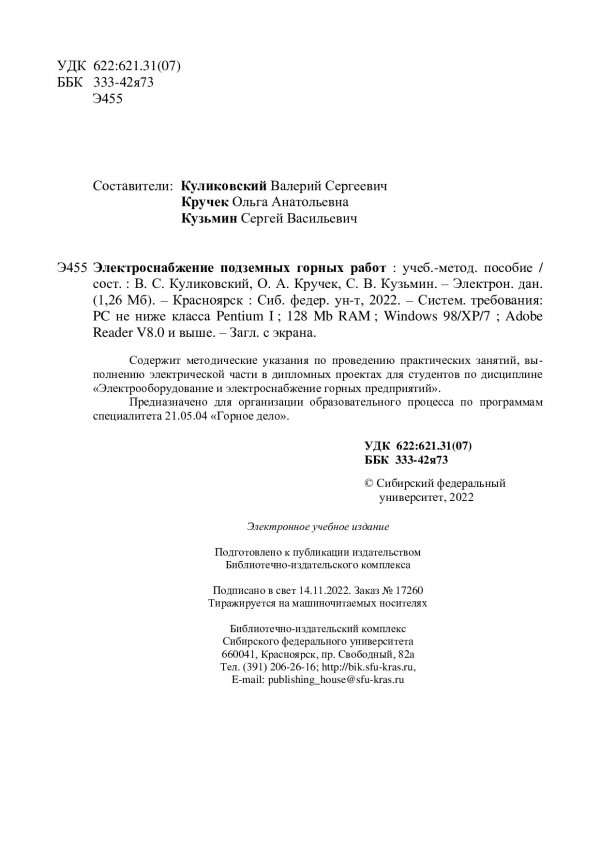 УДК 622:621.31(07)
ББК 333-42я73
Э455

Составители: Куликовский Валерий Сергеевич
Кручек Ольга Анатольевна
Кузьмин Сергей Васильевич

Э455 Электроснабжение подземных горных работ : учеб.-метод. пособие / сост. : В. С. Куликовский, О. А. Кручек, С. В. Кузьмин. – Электрон. дан. (1,26 Мб). – Красноярск : Сиб. федер. ун-т, 2022. – Систем. требования: PC не ниже класса Pentium I ; 128 Mb RAM ; Windows 98/XP/7 ; Adobe Reader V8.0 и выше. – Загл. с экрана.

Содержит методические указания по проведению практических занятий, выполнению электрической части в дипломных проектах для студентов по дисциплине «Электрооборудование и электроснабжение горных предприятий».

Предназначено для организации образовательного процесса по программам специалитета 21.05.04 «Горное дело».

УДК 622:621.31(07)
ББК 333-42я73

© Сибирский федеральный университет, 2022

Электронное учебное издание

Подготовлено к публикации издательством Библиотечно-издательского комплекса

Подписано в свет 14.11.2022. Заказ № 17260
Тиражируется на машиночитаемых носителях

Библиотечно-издательский комплекс
Сибирского федерального университета
660041, Красноярск, пр. Свободный, 82а
Тел. (391) 206-26-16; http://bik.sfu-kras.ru,
E-mail: publishing_house@sfu-kras.ru